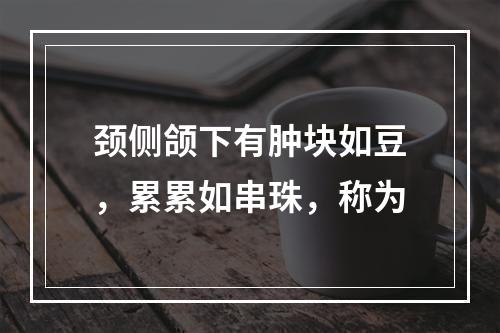 颈侧颌下有肿块如豆，累累如串珠，称为